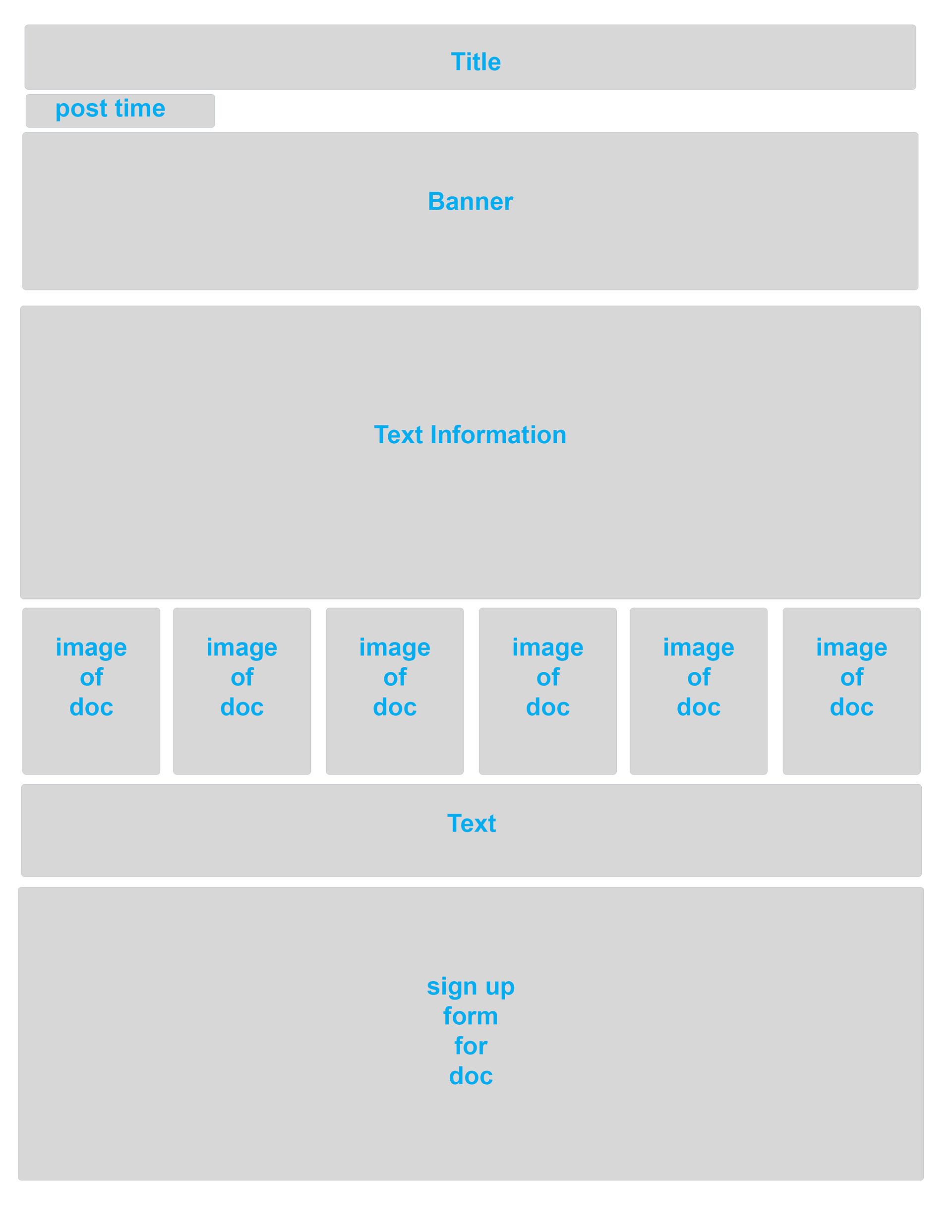 Title

post time

Banner

Text Information

image of doc

image of doc

image of doc

image of doc

image of doc

image of doc

Text

sign up form for doc